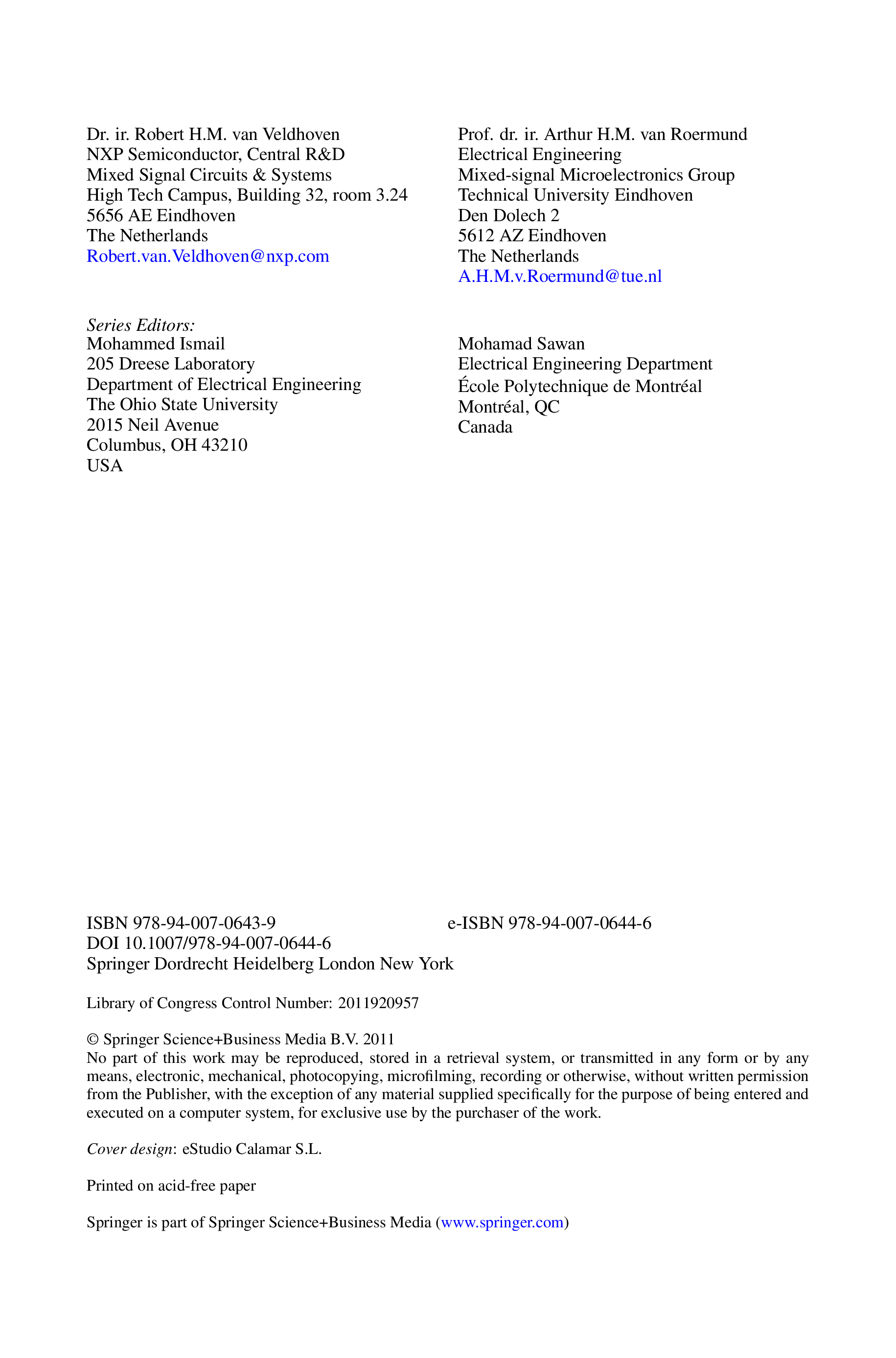 Dr. ir. Robert H.M. van Veldhoven
NXP Semiconductor, Central R&D
Mixed Signal Circuits & Systems
High Tech Campus, Building 32, room 3.24
5656 AE Eindhoven
The Netherlands
Robert.van.Veldhoven@nxp.com

Prof. dr. ir. Arthur H.M. van Roermund
Electrical Engineering
Mixed-signal Microelectronics Group
Technical University Eindhoven
Den Dolech 2
5612 AZ Eindhoven
The Netherlands
A.H.M.v.Roermund@tue.nl

Series Editors:
Mohammed Ismail
205 Dreese Laboratory
Department of Electrical Engineering
The Ohio State University
2015 Neil Avenue
Columbus, OH 43210
USA

Mohamad Sawan
Electrical Engineering Department
École Polytechnique de Montréal
Montréal, QC
Canada

ISBN 978-94-007-0643-9
e-ISBN 978-94-007-0644-6
DOI 10.1007/978-94-007-0644-6
Springer Dordrecht Heidelberg London New York

Library of Congress Control Number: 2011920957

© Springer Science+Business Media B.V. 2011
No part of this work may be reproduced, stored in a retrieval system, or transmitted in any form or by any means, electronic, mechanical, photocopying, microfilming, recording or otherwise, without written permission from the Publisher, with the exception of any material supplied specifically for the purpose of being entered and executed on a computer system, for exclusive use by the purchaser of the work.

Cover design: eStudio Calamar S.L.

Printed on acid-free paper

Springer is part of Springer Science+Business Media (www.springer.com)